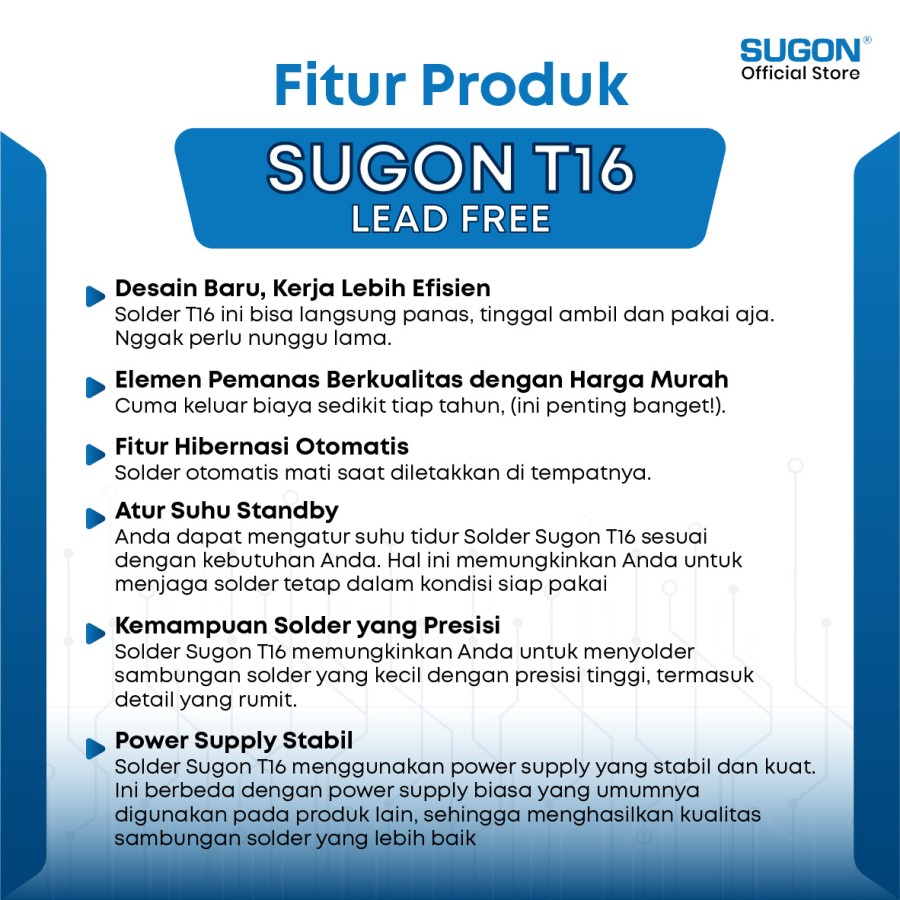 SUGON®
Official Store

Fitur Produk

SUGON T16
LEAD FREE

Desain Baru, Kerja Lebih Efisien
Solder T16 ini bisa langsung panas, tinggal ambil dan pakai aja. Nggak perlu nunggu lama.

Elemen Pemanas Berkualitas dengan Harga Murah
Cuma keluar biaya sedikit tiap tahun, (ini penting banget!).

Fitur Hibernasi Otomatis
Solder otomatis mati saat diletakkan di tempatnya.

Atur Suhu Standby
Anda dapat mengatur suhu tidur Solder Sugon T16 sesuai dengan kebutuhan Anda. Hal ini memungkinkan Anda untuk menjaga solder tetap dalam kondisi siap pakai

Kemampuan Solder yang Presisi
Solder Sugon T16 memungkinkan Anda untuk menyolder sambungan solder yang kecil dengan presisi tinggi, termasuk detail yang rumit.

Power Supply Stabil
Solder Sugon T16 menggunakan power supply yang stabil dan kuat. Ini berbeda dengan power supply biasa yang umumnya digunakan pada produk lain, sehingga menghasilkan kualitas sambungan solder yang lebih baik